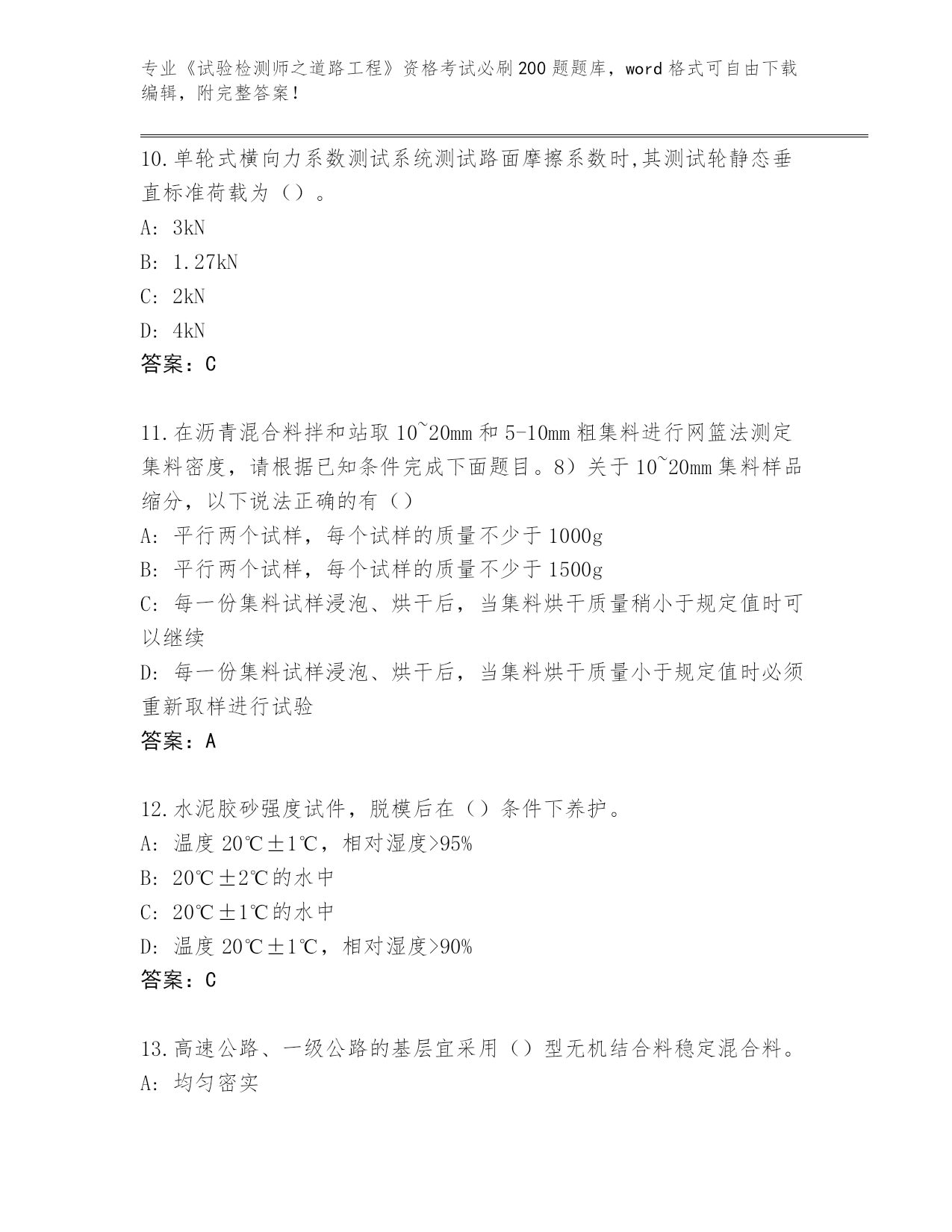 专业《试验检测师之道路工程》资格考试必刷200题题库，word格式可自由下载编辑，附完整答案！

10.单轮式横向力系数测试系统测试路面摩擦系数时,其测试轮静态垂直标准荷载为（）。

A: 3kN

B: 1.27kN

C: 2kN

D: 4kN

答案：C

11.在沥青混合料拌和站取10~20mm和5-10mm粗集料进行网篮法测定集料密度，请根据已知条件完成下面题目。8）关于10~20mm集料样品缩分，以下说法正确的有（）

A: 平行两个试样，每个试样的质量不少于1000g

B: 平行两个试样，每个试样的质量不少于1500g

C: 每一份集料试样浸泡、烘干后，当集料烘干质量稍小于规定值时可以继续

D: 每一份集料试样浸泡、烘干后，当集料烘干质量小于规定值时必须重新取样进行试验

答案：A

12.水泥胶砂强度试件，脱模后在（）条件下养护。

A: 温度20℃±1℃，相对湿度>95%

B: 20℃±2℃的水中

C: 20℃±1℃的水中

D: 温度20℃±1℃，相对湿度>90%

答案：C

13.高速公路、一级公路的基层宜采用（）型无机结合料稳定混合料。

A: 均匀密实